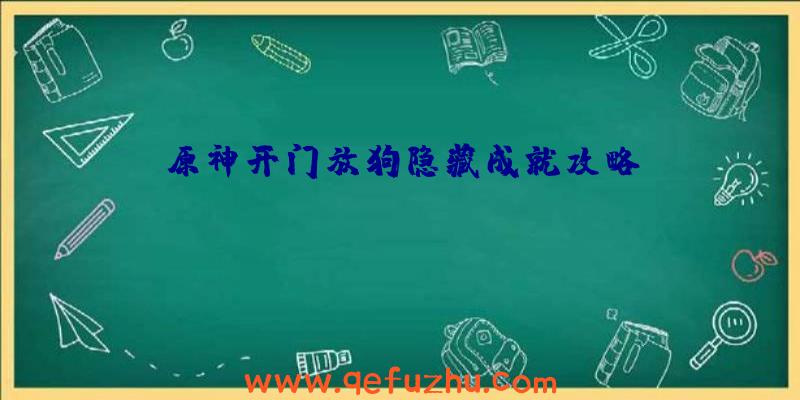 原神开门放狗隐藏成就攻略

www.qefuzhu.com